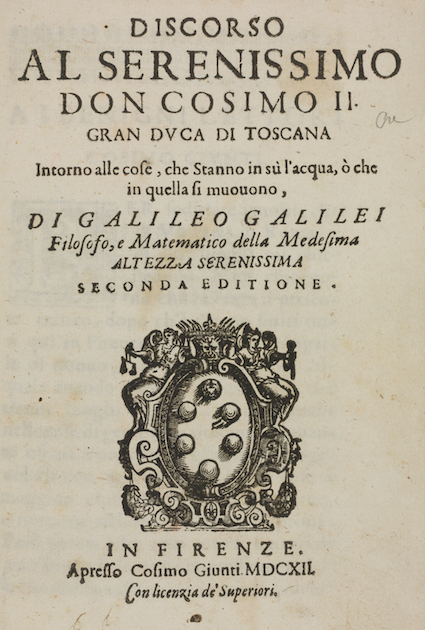 DISCORSO
AL SERENISSIMO
DON COSIMO II.
GRAN DVCA DI TOSCANA

Intorno alle cose, che Stanno in sù l'acqua, ò che in quella si muouono,

DI GALILEO GALILEI
Filosofo, e Matematico della Medesima
ALTEZZA SERENISSIMA

SECONDA EDITIONE.

IN FIRENZE.
Apresso Cosimo Giunti. MDCXII.
Con licenzia de' Superiori.